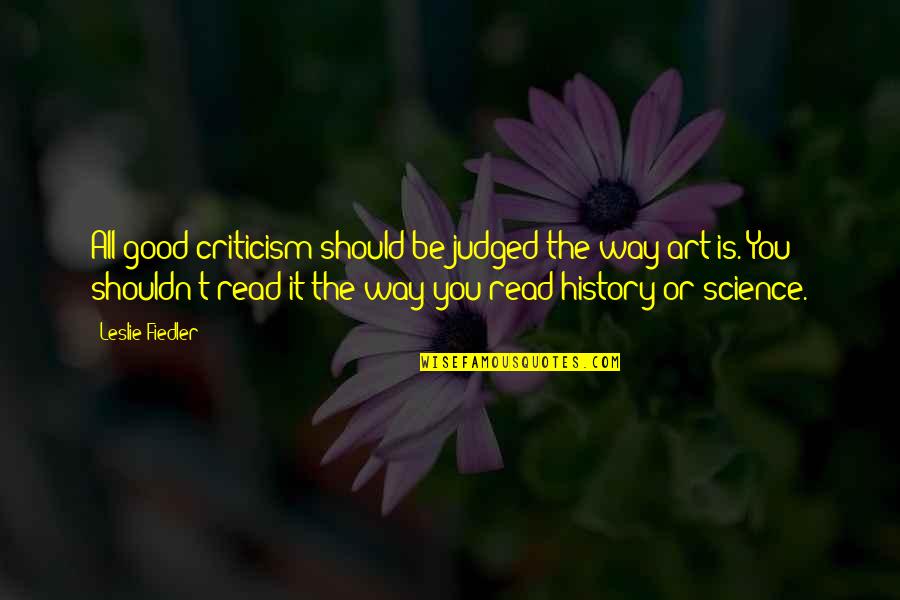 All good criticism should be judged the way art is. You shouldn't read it the way you read history or science.

Leslie Fiedler

WISEFAMOUSQUOTES.COM